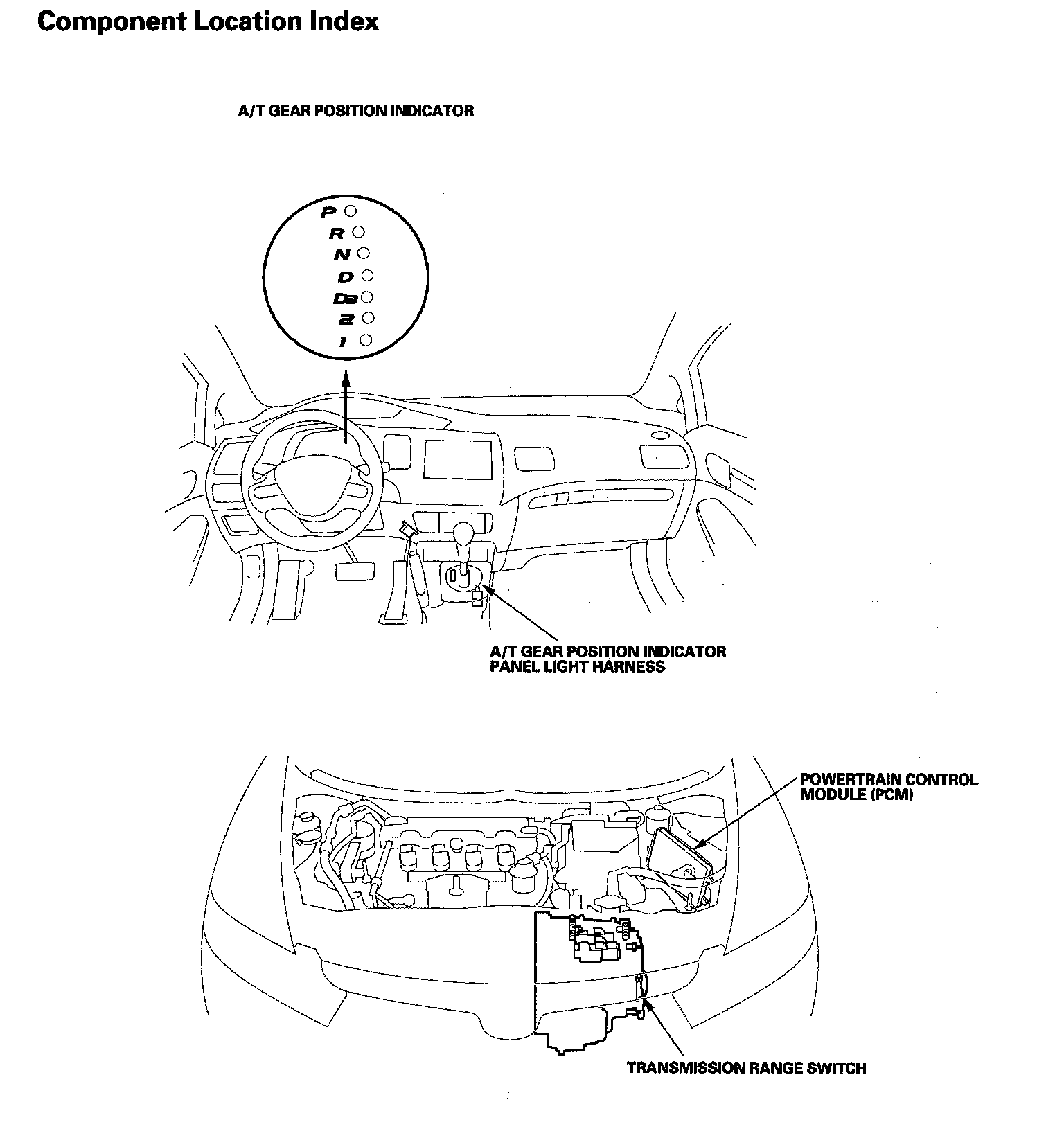 Component Location Index

A/T GEAR POSITION INDICATOR

P
R
N
D
D3
2
1

A/T GEAR POSITION INDICATOR PANEL LIGHT HARNESS

POWERTRAIN CONTROL MODULE (PCM)

TRANSMISSION RANGE SWITCH